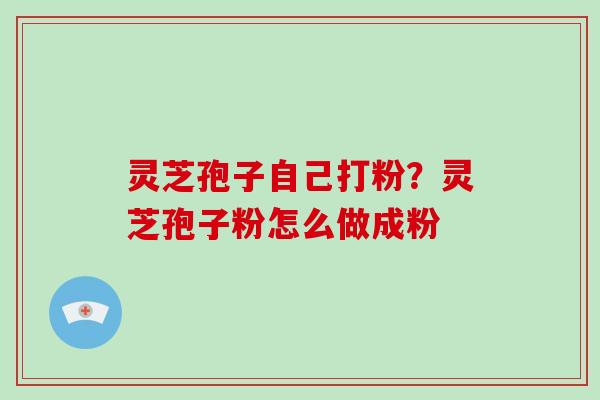 灵芝孢子自己打粉？灵芝孢子粉怎么做成粉